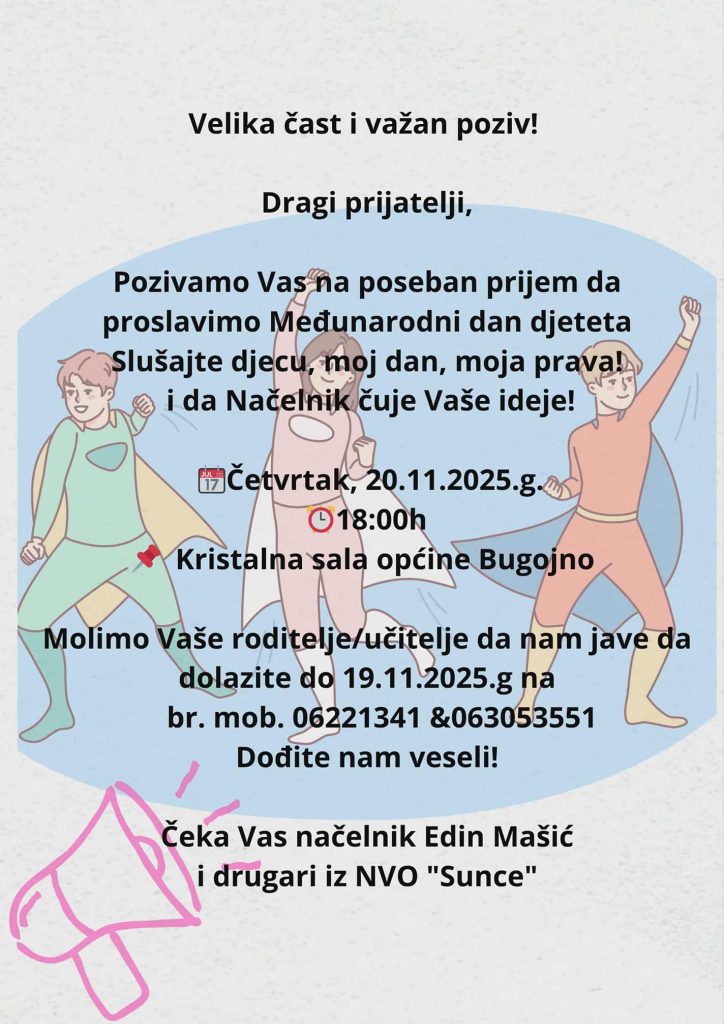 Velika čast i važan poziv!

Dragi prijatelji,

Pozivamo Vas na poseban prijem da proslavimo Međunarodni dan djeteta Slušajte djecu, moj dan, moja prava! i da Načelnik čuje Vaše ideje!

Četvrtak, 20.11.2025.g.
18:00h
Kristalna sala općine Bugojno

Molimo Vaše roditelje/učitelje da nam jave da dolazite do 19.11.2025.g na br. mob. 06221341 &063053551
Dođite nam veseli!

Čeka Vas načelnik Edin Mašić
i drugari iz NVO "Sunce"